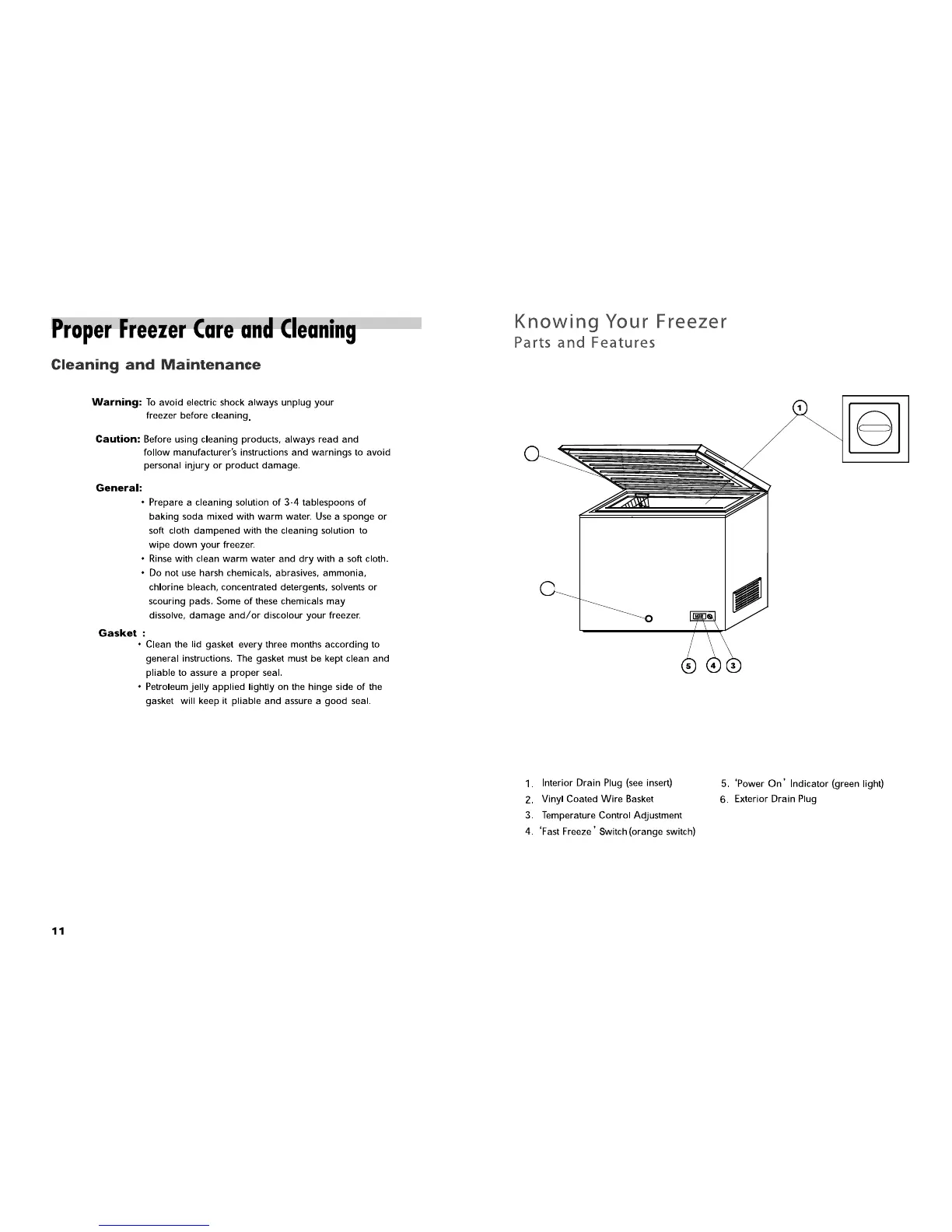 Proper Freezer Care and Cleaning

Cleaning and Maintenance

Warning: To avoid electric shock always unplug your freezer before cleaning.

Caution: Before using cleaning products, always read and follow manufacturer's instructions and warnings to avoid personal injury or product damage.

General:
• Prepare a cleaning solution of 3-4 tablespoons of baking soda mixed with warm water. Use a sponge or soft cloth dampened with the cleaning solution to wipe down your freezer.
• Rinse with clean warm water and dry with a soft cloth.
• Do not use harsh chemicals, abrasives, ammonia, chlorine bleach, concentrated detergents, solvents or scouring pads. Some of these chemicals may dissolve, damage and/or discolour your freezer.

Gasket :
• Clean the lid gasket every three months according to general instructions. The gasket must be kept clean and pliable to assure a proper seal.
• Petroleum jelly applied lightly on the hinge side of the gasket will keep it pliable and assure a good seal.

11

Knowing Your Freezer
Parts and Features

1

5 4 3

1. Interior Drain Plug (see insert)
2. Vinyl Coated Wire Basket
3. Temperature Control Adjustment
4. 'Fast Freeze' Switch (orange switch)
5. 'Power On' Indicator (green light)
6. Exterior Drain Plug